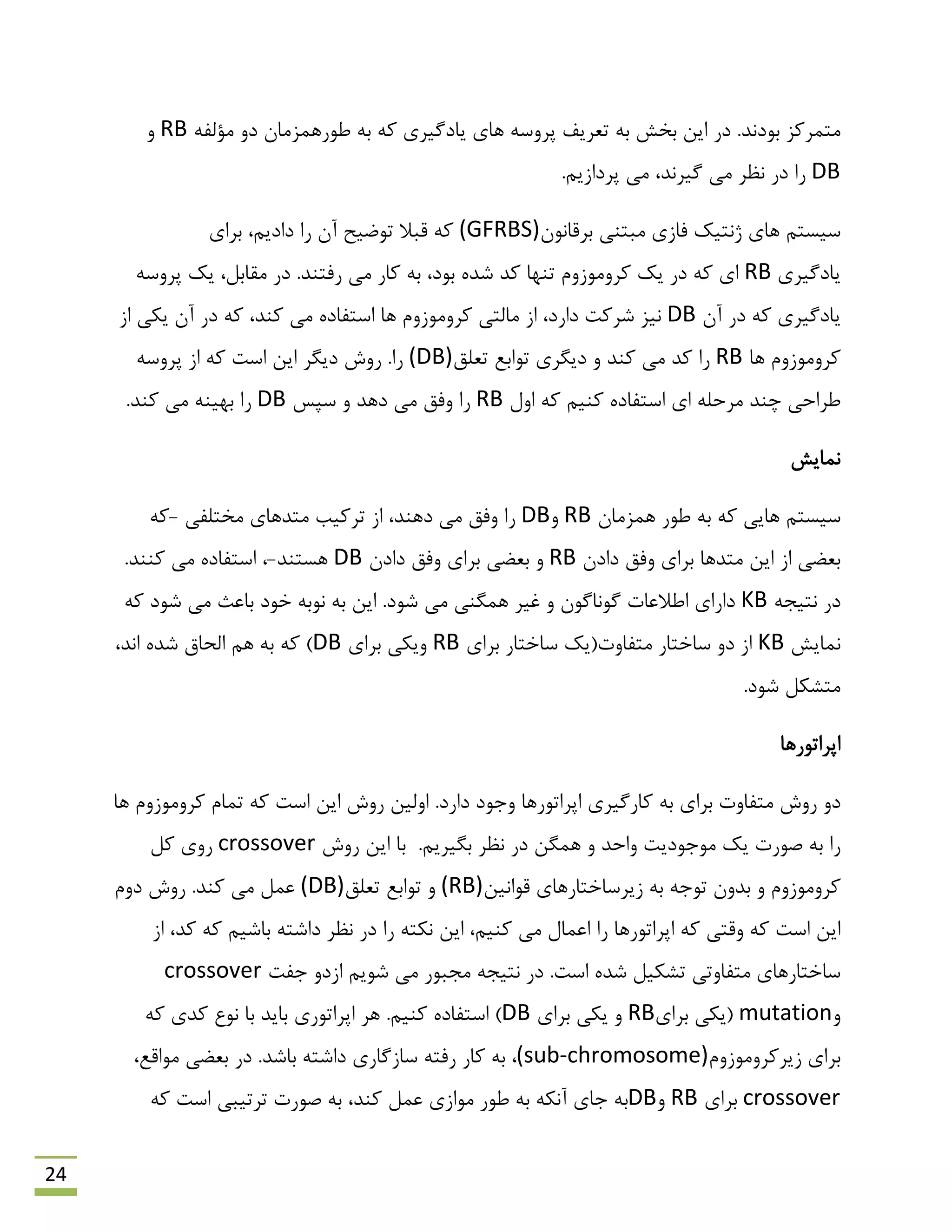 متمرکز بودند. در این بخش به تعریف پروسه های یادگیری که به طورهمزمان دو مؤلفه RB و DB را در نظر می گیرند، می پردازیم.

سیستم های ژنتیک فازی مبتنی برقانون(GFRBS) که قبلا توضیح آن را دادیم، برای یادگیری RB ای که در یک کروموزوم تنها کد شده بود، به کار می رفتند. در مقابل، یک پروسه یادگیری که در آن DB نیز شرکت دارد، از مالتی کروموزوم ها استفاده می کند، که در آن یکی از کروموزوم ها RB را کد می کند و دیگری توابع تعلق(DB) را. روش دیگر این است که از پروسه طراحی چند مرحله ای استفاده کنیم که اول RB را وفق می دهد و سپس DB را بهینه می کند.

نمایش

سیستم هایی که به طور همزمان RB وDB را وفق می دهند، از ترکیب متدهای مختلفی -که بعضی از این متدها برای وفق دادن RB و بعضی برای وفق دادن DB هستند-، استفاده می کنند. در نتیجه KB دارای اطلاعات گوناگون و غیر همگنی می شود. این به نوبه خود باعث می شود که نمایش KB از دو ساختار متفاوت(یک ساختار برای RB ویکی برای DB) که به هم الحاق شده اند، متشکل شود.

اپراتورها

دو روش متفاوت برای به کارگیری اپراتورها وجود دارد. اولین روش این است که تمام کروموزوم ها را به صورت یک موجودیت واحد و همگن در نظر بگیریم. با این روش crossover روی کل کروموزوم و بدون توجه به زیرساختارهای قوانین(RB) و توابع تعلق(DB) عمل می کند. روش دوم این است که وقتی که اپراتورها را اعمال می کنیم، این نکته را در نظر داشته باشیم که کد، از ساختارهای متفاوتی تشکیل شده است. در نتیجه مجبور می شویم ازدو جفت crossover وmutation (یکی برایRB و یکی برای DB) استفاده کنیم. هر اپراتوری باید با نوع کدی که برای زیرکروموزوم(sub-chromosome)، به کار رفته سازگاری داشته باشد. در بعضی مواقع، crossover برای RB وDBبه جای آنکه به طور موازی عمل کند، به صورت ترتیبی است که

24